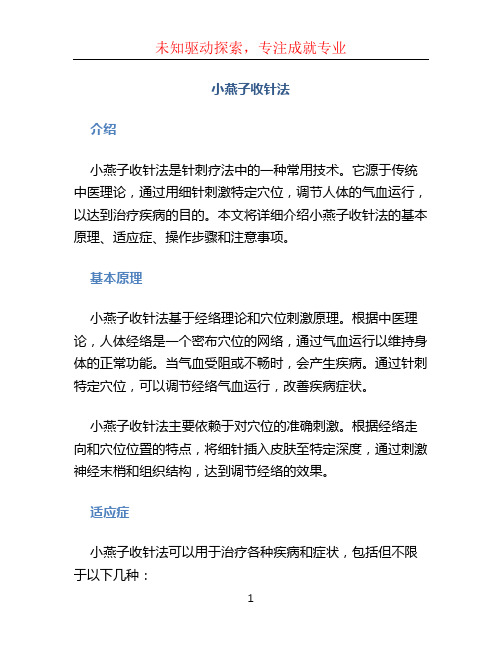 未知驱动探索，专注成就专业

小燕子收针法

介绍

小燕子收针法是针刺疗法中的一种常用技术。它源于传统中医理论，通过用细针刺激特定穴位，调节人体的气血运行，以达到治疗疾病的目的。本文将详细介绍小燕子收针法的基本原理、适应症、操作步骤和注意事项。

基本原理

小燕子收针法基于经络理论和穴位刺激原理。根据中医理论，人体经络是一个密布穴位的网络，通过气血运行以维持身体的正常功能。当气血受阻或不畅时，会产生疾病。通过针刺特定穴位，可以调节经络气血运行，改善疾病症状。

小燕子收针法主要依赖于对穴位的准确刺激。根据经络走向和穴位位置的特点，将细针插入皮肤至特定深度，通过刺激神经末梢和组织结构，达到调节经络的效果。

适应症

小燕子收针法可以用于治疗各种疾病和症状，包括但不限于以下几种：

1